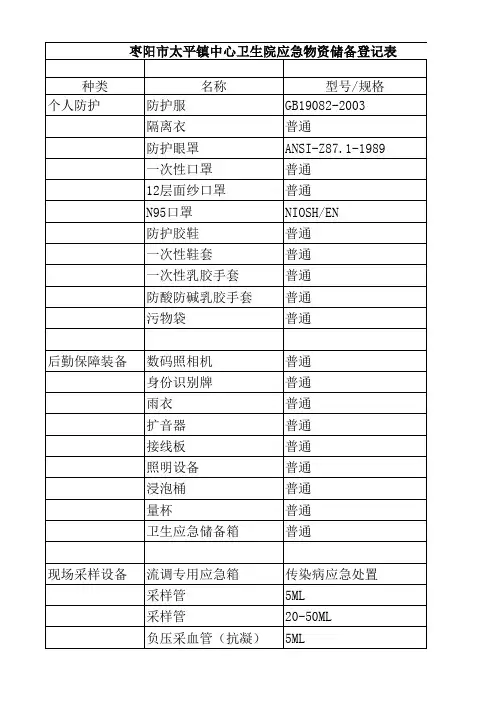 枣阳市太平镇中心卫生院应急物资储备登记表

| 种类 | 名称 | 型号/规格 |
|---|---|---|
| 个人防护 | 防护服 | GB19082-2003 |
| | 隔离衣 | 普通 |
| | 防护眼罩 | ANSI-Z87.1-1989 |
| | 一次性口罩 | 普通 |
| | 12层面纱口罩 | 普通 |
| | N95口罩 | NIOSH/EN |
| | 防护胶鞋 | 普通 |
| | 一次性鞋套 | 普通 |
| | 一次性乳胶手套 | 普通 |
| | 防酸防碱乳胶手套 | 普通 |
| | 污物袋 | 普通 |
| | | |
| 后勤保障装备 | 数码照相机 | 普通 |
| | 身份识别牌 | 普通 |
| | 雨衣 | 普通 |
| | 扩音器 | 普通 |
| | 接线板 | 普通 |
| | 照明设备 | 普通 |
| | 浸泡桶 | 普通 |
| | 量杯 | 普通 |
| | 卫生应急储备箱 | 普通 |
| | | |
| 现场采样设备 | 流调专用应急箱 | 传染病应急处置 |
| | 采样管 | 5ML |
| | 采样管 | 20-50ML |
| | 负压采血管（抗凝） | 5ML |